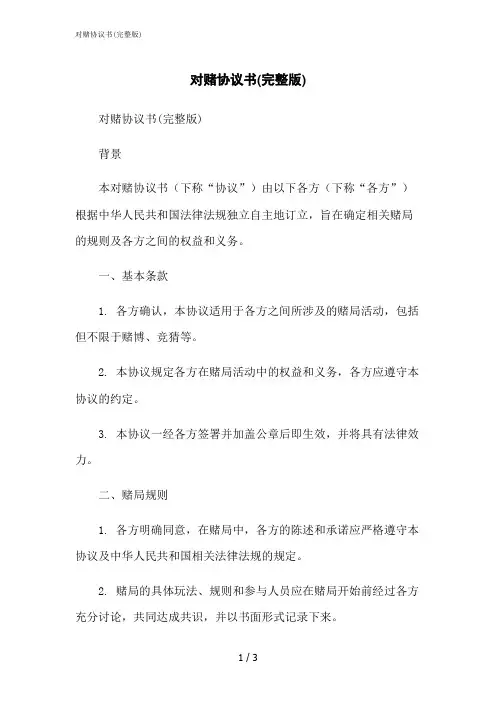 对赌协议书(完整版)

对赌协议书(完整版)

对赌协议书(完整版)

背景

本对赌协议书（下称“协议”）由以下各方（下称“各方”）根据中华人民共和国法律法规独立自主地订立，旨在确定相关赌局的规则及各方之间的权益和义务。

一、基本条款

1. 各方确认，本协议适用于各方之间所涉及的赌局活动，包括但不限于赌博、竞猜等。

2. 本协议规定各方在赌局活动中的权益和义务，各方应遵守本协议的约定。

3. 本协议一经各方签署并加盖公章后即生效，并将具有法律效力。

二、赌局规则

1. 各方明确同意，在赌局中，各方的陈述和承诺应严格遵守本协议及中华人民共和国相关法律法规的规定。

2. 赌局的具体玩法、规则和参与人员应在赌局开始前经过各方充分讨论，共同达成共识，并以书面形式记录下来。

1 / 3